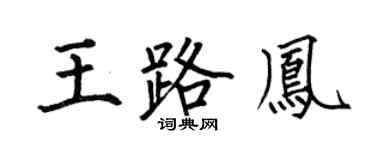 王路鳳
词典网